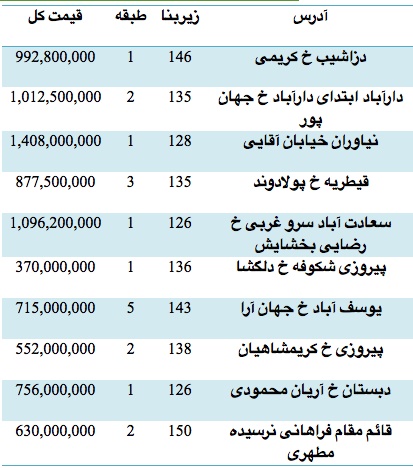 | آدرس | زیربنا | طبقه | قیمت کل |
|---|---|---|---|
| دزاشیب خ کریمی | 146 | 1 | 992,800,000 |
| دارآباد ابتدای دارآباد خ جهان پور | 135 | 2 | 1,012,500,000 |
| نیاوران خیابان آقایی | 128 | 1 | 1,408,000,000 |
| قیطریه خ پولادوند | 135 | 3 | 877,500,000 |
| سعادت آباد سرو غربی خ رضایی بخشایش | 126 | 1 | 1,096,200,000 |
| پیروزی شکوفه خ دلگشا | 136 | 1 | 370,000,000 |
| یوسف آباد خ جهان آرا | 143 | 5 | 715,000,000 |
| پیروزی خ کریمشاهیان | 138 | 2 | 552,000,000 |
| دبستان خ آریان محمودی | 126 | 1 | 756,000,000 |
| قائم مقام فراهانی نرسیده مطهری | 150 | 2 | 630,000,000 |